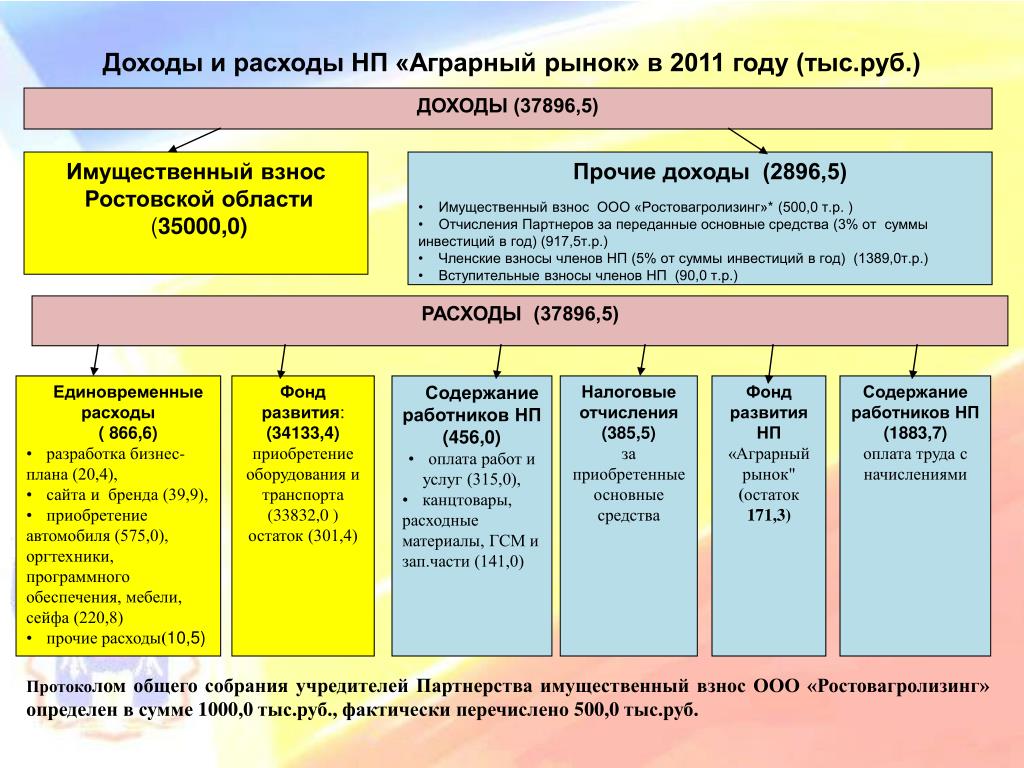 Доходы и расходы НП «Аграрный рынок» в 2011 году (тыс.руб.)

ДОХОДЫ (37896,5)

Имущественный взнос Ростовской области (35000,0)

Прочие доходы (2896,5)

• Имущественный взнос ООО «Ростовагролизинг»* (500,0 т.р. )
• Отчисления Партнеров за переданные основные средства (3% от суммы инвестиций в год) (917,5т.р.)
• Членские взносы членов НП (5% от суммы инвестиций в год) (1389,0т.р.)
• Вступительные взносы членов НП (90,0 т.р.)

РАСХОДЫ (37896,5)

Единовременные расходы ( 866,6)
• разработка бизнес-плана (20,4),
• сайта и бренда (39,9),
• приобретение автомобиля (575,0), оргтехники, программного обеспечения, мебели, сейфа (220,8)
• прочие расходы(10,5)

Фонд развития: (34133,4)
приобретение оборудования и транспорта (33832,0 )
остаток (301,4)

Содержание работников НП (456,0)
• оплата работ и услуг (315,0),
• канцтовары, расходные материалы, ГСМ и зап.части (141,0)

Налоговые отчисления (385,5)
за приобретенные основные средства

Фонд развития НП «Аграрный рынок" (остаток 171,3)

Содержание работников НП (1883,7)
оплата труда с начислениями

Протоколом общего собрания учредителей Партнерства имущественный взнос ООО «Ростовагролизинг» определен в сумме 1000,0 тыс.руб., фактически перечислено 500,0 тыс.руб.